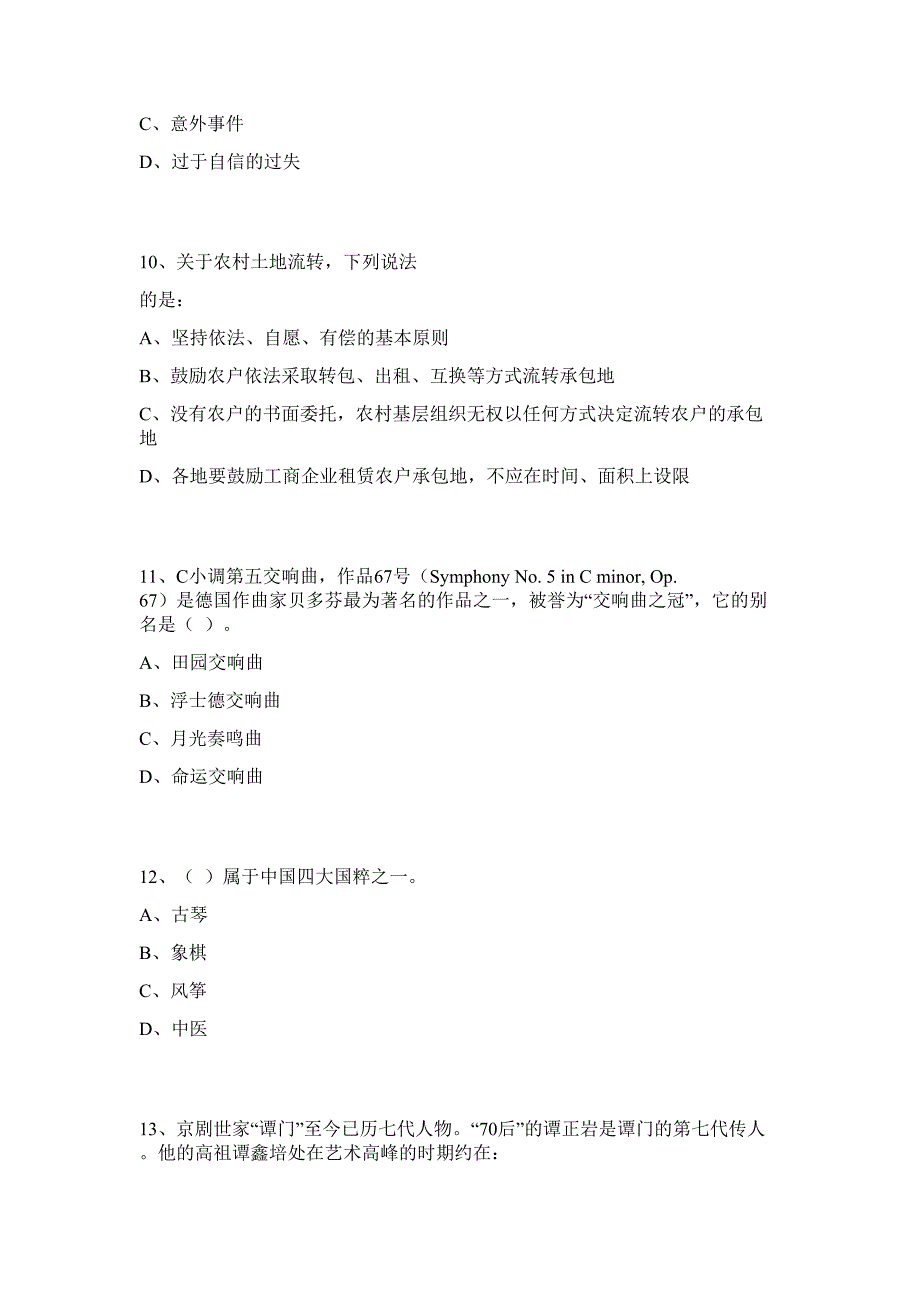 C、意外事件

D、过于自信的过失

10、关于农村土地流转，下列说法

的是：

A、坚持依法、自愿、有偿的基本原则

B、鼓励农户依法采取转包、出租、互换等方式流转承包地

C、没有农户的书面委托，农村基层组织无权以任何方式决定流转农户的承包地

D、各地要鼓励工商企业租赁农户承包地，不应在时间、面积上设限

11、C小调第五交响曲，作品67号（Symphony No. 5 in C minor, Op. 67）是德国作曲家贝多芬最为著名的作品之一，被誉为“交响曲之冠”，它的别名是（ ）。

A、田园交响曲

B、浮士德交响曲

C、月光奏鸣曲

D、命运交响曲

12、（ ）属于中国四大国粹之一。

A、古琴

B、象棋

C、风筝

D、中医

13、京剧世家“谭门”至今已历七代人物。“70后”的谭正岩是谭门的第七代传人。他的高祖谭鑫培处在艺术高峰的时期约在：